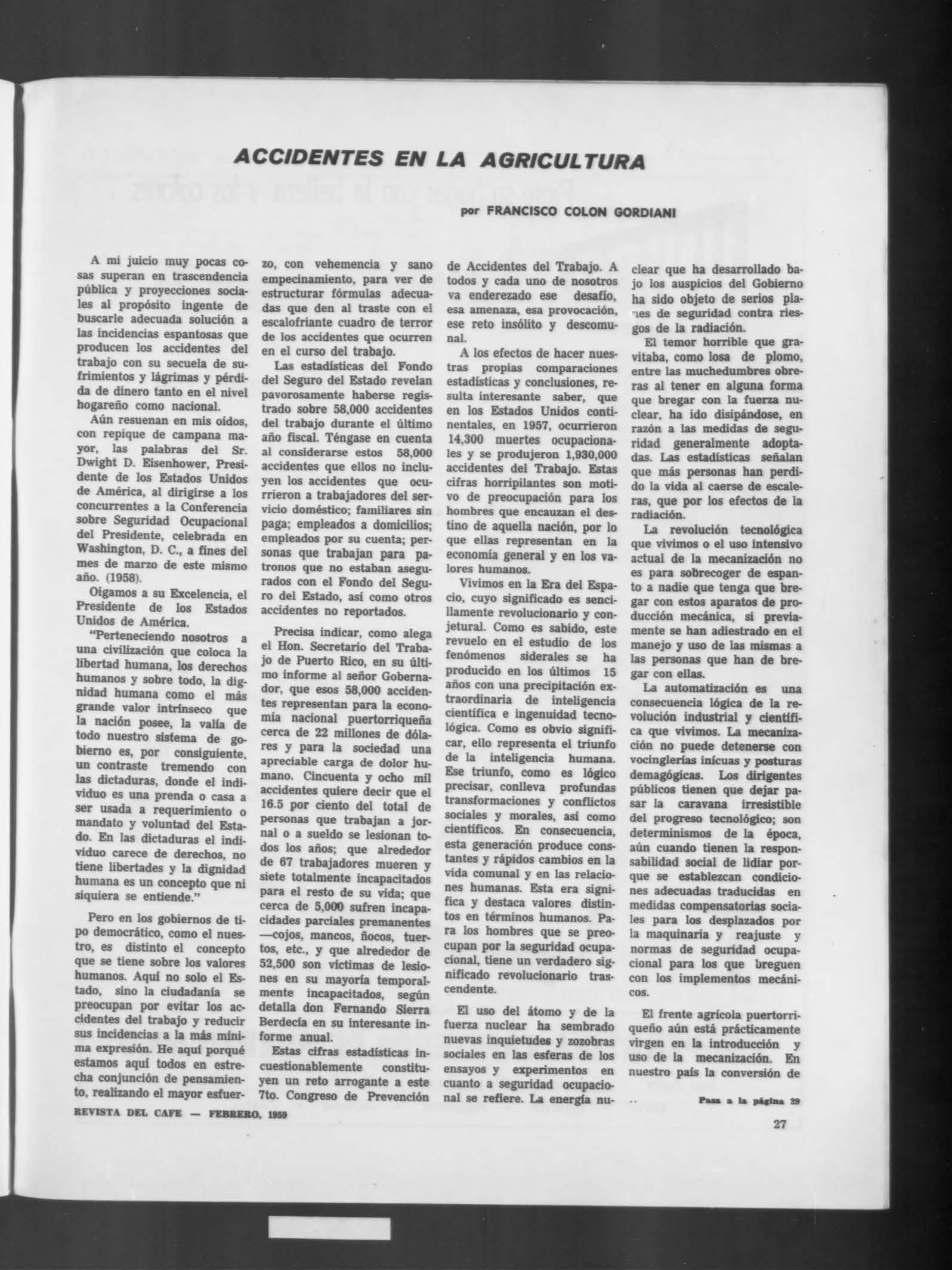 ACCIDENTES EN LA AGRICULTURA

por FRANCISCO COLON GORDIANI

A mi juicio muy pocas cosas superan en trascendencia pública y proyecciones sociales al propósito ingente de buscarle adecuada solución a las incidencias espantosas que producen los accidentes del trabajo con su secuela de sufrimientos y lágrimas y pérdida de dinero tanto en el nivel hogareño como nacional.

Aún resuenan en mis oídos, con repique de campana mayor, las palabras del Sr. Dwight D. Eisenhower, Presidente de los Estados Unidos de América, al dirigirse a los concurrentes a la Conferencia sobre Seguridad Ocupacional del Presidente, celebrada en Washington, D. C., a fines del mes de marzo de este mismo año. (1958).

Oigamos a su Excelencia, el Presidente de los Estados Unidos de América.

"Perteneciendo nosotros a una civilización que coloca la libertad humana, los derechos humanos y sobre todo, la dignidad humana como el más grande valor intrínseco que la nación posee, la valía de todo nuestro sistema de gobierno es, por consiguiente, un contraste tremendo con las dictaduras, donde el individuo es una prenda o casa a ser usada a requerimiento o mandato y voluntad del Estado. En las dictaduras el individuo carece de derechos, no tiene libertades y la dignidad humana es un concepto que ni siquiera se entiende."

Pero en los gobiernos de tipo democrático, como el nuestro, es distinto el concepto que se tiene sobre los valores humanos. Aquí no solo el Estado, sino la ciudadanía se preocupan por evitar los accidentes del trabajo y reducir sus incidencias a la más mínima expresión. He aquí porqué estamos aquí todos en estrecha conjunción de pensamiento, realizando el mayor esfuerzo, con vehemencia y sano empecinamiento, para ver de estructurar fórmulas adecuadas que den al traste con el escalofriante cuadro de terror de los accidentes que ocurren en el curso del trabajo.

Las estadísticas del Fondo del Seguro del Estado revelan pavorosamente haberse registrado sobre 58,000 accidentes del trabajo durante el último año fiscal. Téngase en cuenta al considerarse estos 58,000 accidentes que ellos no incluyen los accidentes que ocurrieron a trabajadores del servicio doméstico; familiares sin paga; empleados a domicilios; empleados por su cuenta; personas que trabajan para patronos que no estaban asegurados con el Fondo del Seguro del Estado, así como otros accidentes no reportados.

Precisa indicar, como alega el Hon. Secretario del Trabajo de Puerto Rico, en su último informe al señor Gobernador, que esos 58,000 accidentes representan para la economía nacional puertorriqueña cerca de 22 millones de dólares y para la sociedad una apreciable carga de dolor humano. Cincuenta y ocho mil accidentes quiere decir que el 16.5 por ciento del total de personas que trabajan a jornal o a sueldo se lesionan todos los años; que alrededor de 67 trabajadores mueren y siete totalmente incapacitados para el resto de su vida; que cerca de 5,000 sufren incapacidades parciales premanentes —cojos, mancos, ñocos, tuertos, etc., y que alrededor de 52,500 son víctimas de lesiones en su mayoría temporalmente incapacitados, según detalla don Fernando Sierra Berdecía en su interesante informe anual.

Estas cifras estadísticas incuestionablemente constituyen un reto arrogante a este 7to. Congreso de Prevención de Accidentes del Trabajo. A todos y cada uno de nosotros va enderezado ese desafío, esa amenaza, esa provocación, ese reto insólito y descomunal.

A los efectos de hacer nuestras propias comparaciones estadísticas y conclusiones, resulta interesante saber, que en los Estados Unidos continentales, en 1957, ocurrieron 14,300 muertes ocupacionales y se produjeron 1,930,000 accidentes del Trabajo. Estas cifras horripilantes son motivo de preocupación para los hombres que encauzan el destino de aquella nación, por lo que ellas representan en la economía general y en los valores humanos.

Vivimos en la Era del Espacio, cuyo significado es sencillamente revolucionario y conjetural. Como es sabido, este revuelo en el estudio de los fenómenos siderales se ha producido en los últimos 15 años con una precipitación extraordinaria de inteligencia científica e ingenuidad tecnológica. Como es obvio significar, ello representa el triunfo de la inteligencia humana. Ese triunfo, como es lógico precisar, conlleva profundas transformaciones y conflictos sociales y morales, así como científicos. En consecuencia, esta generación produce constantes y rápidos cambios en la vida comunal y en las relaciones humanas. Esta era significa y destaca valores distintos en términos humanos. Para los hombres que se preocupan por la seguridad ocupacional, tiene un verdadero significado revolucionario trascendente.

El uso del átomo y de la fuerza nuclear ha sembrado nuevas inquietudes y zozobras sociales en las esferas de los ensayos y experimentos en cuanto a seguridad ocupacional se refiere. La energía nuclear que ha desarrollado bajo los auspicios del Gobierno ha sido objeto de serios planes de seguridad contra riesgos de la radiación.

El temor horrible que gravitaba, como losa de plomo, entre las muchedumbres obreras al tener en alguna forma que bregar con la fuerza nuclear, ha ido disipándose, en razón a las medidas de seguridad generalmente adoptadas. Las estadísticas señalan que más personas han perdido la vida al caerse de escaleras, que por los efectos de la radiación.

La revolución tecnológica que vivimos o el uso intensivo actual de la mecanización no es para sobrecoger de espanto a nadie que tenga que bregar con estos aparatos de producción mecánica, si previamente se han adiestrado en el manejo y uso de las mismas a las personas que han de bregar con ellas.

La automatización es una consecuencia lógica de la revolución industrial y científica que vivimos. La mecanización no puede detenerse con vocinglerías inícuas y posturas demagógicas. Los dirigentes públicos tienen que dejar pasar la caravana irresistible del progreso tecnológico; son determinismos de la época, aún cuando tienen la responsabilidad social de lidiar porque se establezcan condiciones adecuadas traducidas en medidas compensatorias sociales para los desplazados por la maquinaria y reajuste y normas de seguridad ocupacional para los que breguen con los implementos mecánicos.

El frente agrícola puertorriqueño aún está prácticamente virgen en la introducción y uso de la mecanización. En nuestro país la conversión de

Pasa a la página 29

REVISTA DEL CAFE — FEBRERO, 1959

27